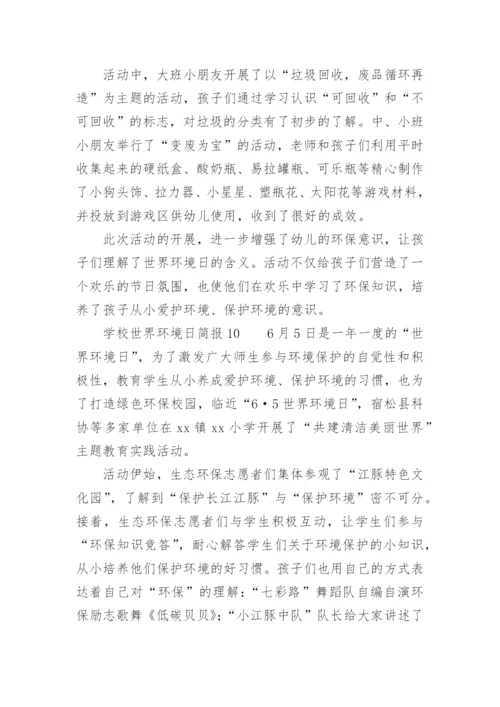 活动中，大班小朋友开展了以“垃圾回收，废品循环再造”为主题的活动，孩子们通过学习认识“可回收”和“不可回收”的标志，对垃圾的分类有了初步的了解。中、小班小朋友举行了“变废为宝”的活动，老师和孩子们利用平时收集起来的硬纸盒、酸奶瓶、易拉罐瓶、可乐瓶等精心制作了小狗头饰、拉力器、小星星、塑瓶花、太阳花等游戏材料，并投放到游戏区供幼儿使用，收到了很好的成效。

此次活动的开展，进一步增强了幼儿的环保意识，让孩子们理解了世界环境日的含义。活动不仅给孩子们营造了一个欢乐的节日氛围，也使他们在欢乐中学习了环保知识，培养了孩子从小爱护环境、保护环境的意识。

学校世界环境日简报10　　6月5日是一年一度的“世界环境日”，为了激发广大师生参与环境保护的自觉性和积极性，教育学生从小养成爱护环境、保护环境的习惯，也为了打造绿色环保校园，临近“6·5世界环境日”，宿松县科协等多家单位在xx镇xx小学开展了“共建清洁美丽世界”主题教育实践活动。

活动伊始，生态环保志愿者们集体参观了“江豚特色文化园”，了解到“保护长江江豚”与“保护环境”密不可分。接着，生态环保志愿者们与学生积极互动，让学生们参与“环保知识竞答”，耐心解答学生们关于环境保护的小知识，从小培养他们保护环境的好习惯。孩子们也用自己的方式表达着自己对“环保”的理解：“七彩路”舞蹈队自编自演环保励志歌舞《低碳贝贝》；“小江豚中队”队长给大家讲述了